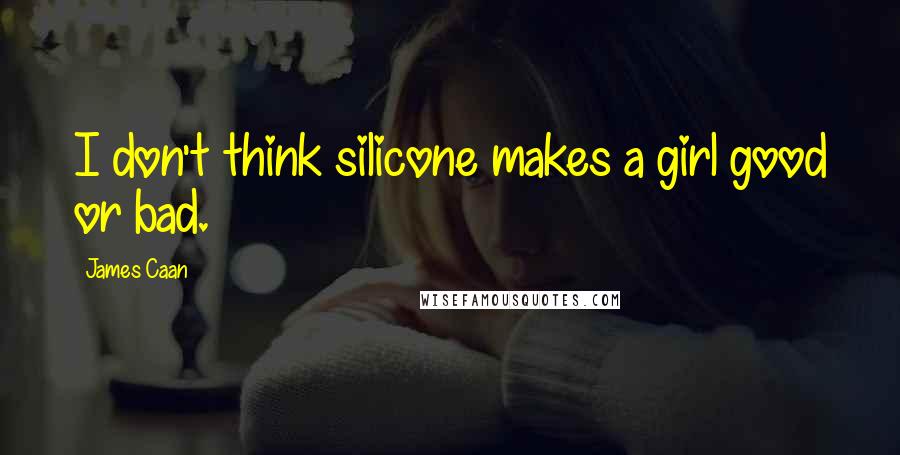 I don't think silicone makes a girl good or bad.

James Caan

WISEFAMOUSQUOTES.COM